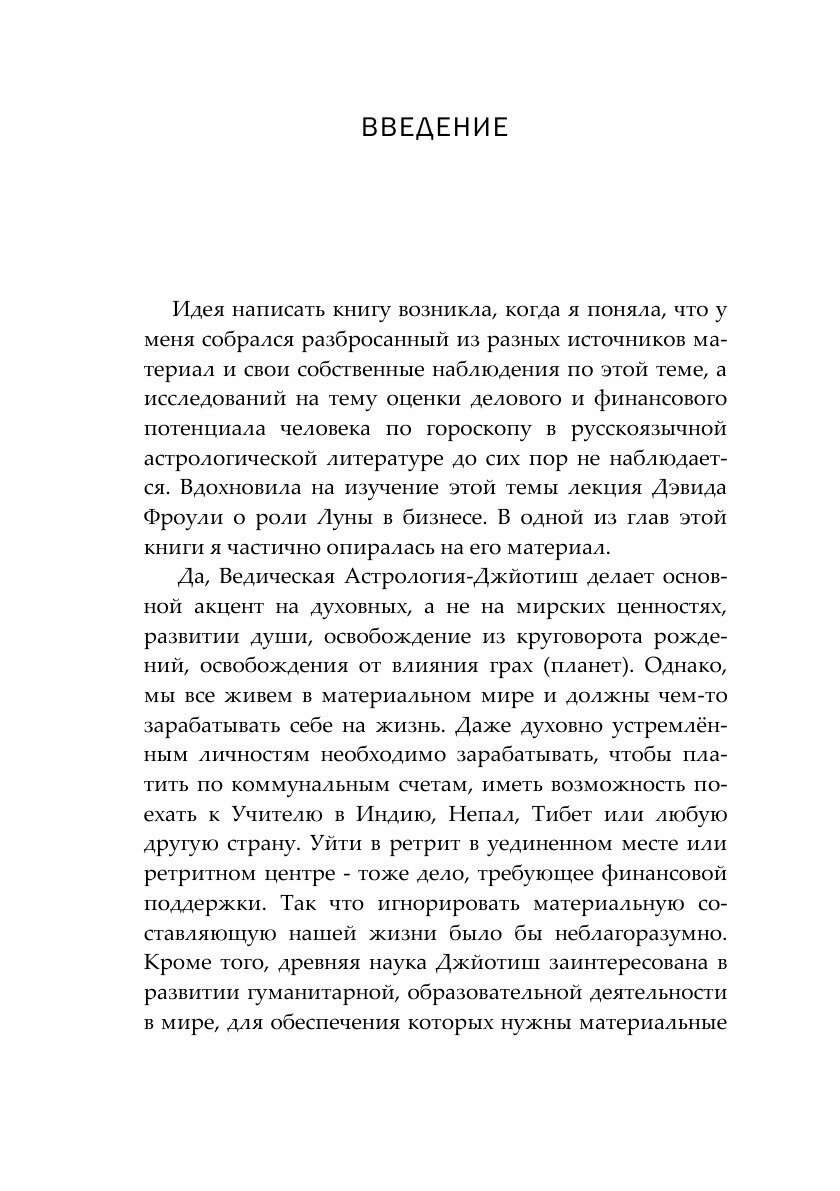 ВВЕДЕНИЕ

Идея написать книгу возникла, когда я поняла, что у меня собрался разбросанный из разных источников материал и свои собственные наблюдения по этой теме, а исследований на тему оценки делового и финансового потенциала человека по гороскопу в русскоязычной астрологической литературе до сих пор не наблюдается. Вдохновила на изучение этой темы лекция Дэвида Фроули о роли Луны в бизнесе. В одной из глав этой книги я частично опиралась на его материал.

Да, Ведическая Астрология-Джйотиш делает основной акцент на духовных, а не на мирских ценностях, развитии души, освобождение из круговорота рождений, освобождения от влияния грах (планет). Однако, мы все живем в материальном мире и должны чем-то зарабатывать себе на жизнь. Даже духовно устремлённым личностям необходимо зарабатывать, чтобы платить по коммунальным счетам, иметь возможность поехать к Учителю в Индию, Непал, Тибет или любую другую страну. Уйти в ретрит в уединенном месте или ретритном центре - тоже дело, требующее финансовой поддержки. Так что игнорировать материальную составляющую нашей жизни было бы неблагоразумно. Кроме того, древняя наука Джйотиш заинтересована в развитии гуманитарной, образовательной деятельности в мире, для обеспечения которых нужны материальные